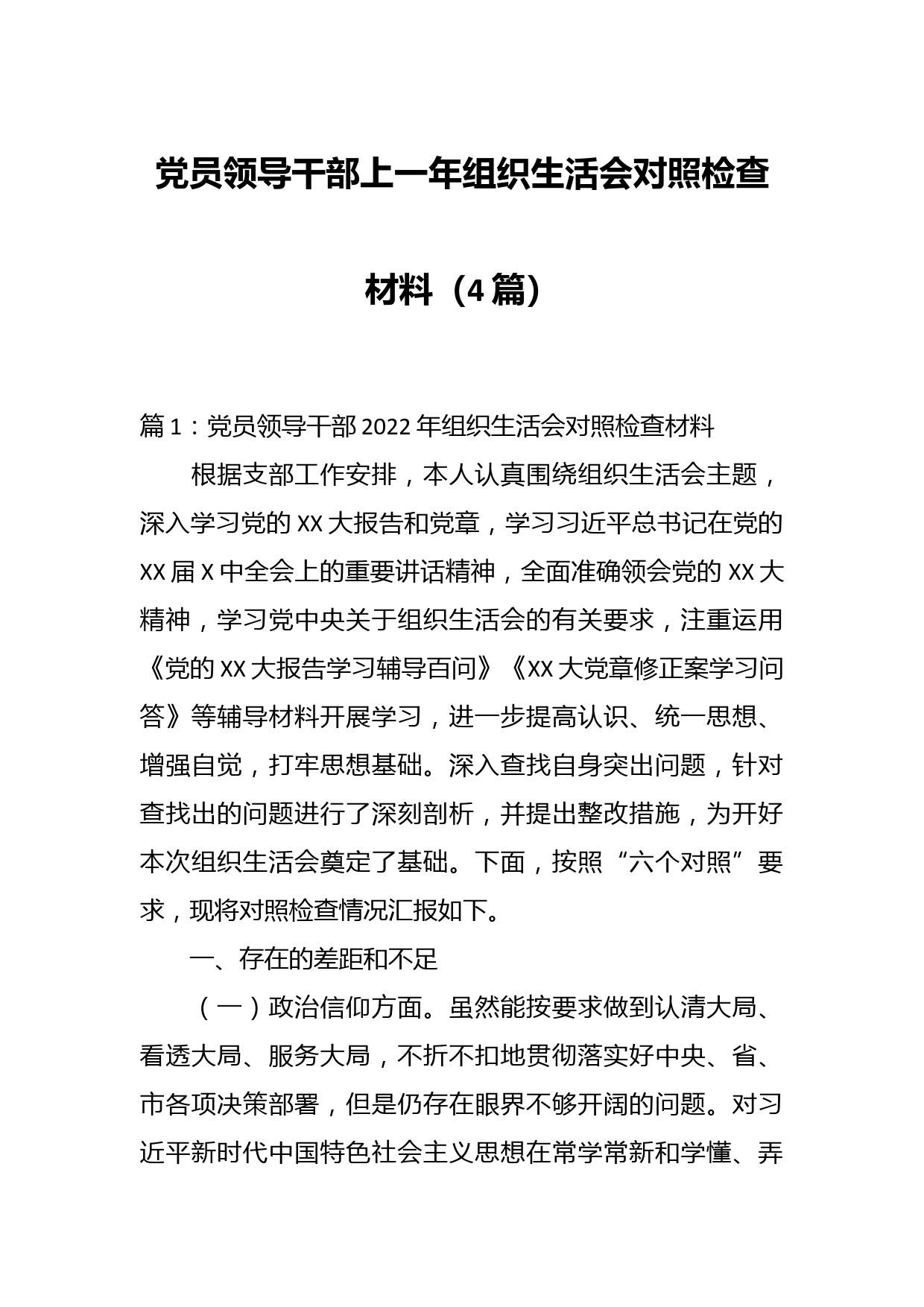 党员领导干部上一年组织生活会对照检查材料（4篇）

篇1：党员领导干部2022年组织生活会对照检查材料

根据支部工作安排，本人认真围绕组织生活会主题，深入学习党的XX大报告和党章，学习习近平总书记在党的XX届X中全会上的重要讲话精神，全面准确领会党的XX大精神，学习党中央关于组织生活会的有关要求，注重运用《党的XX大报告学习辅导百问》《XX大党章修正案学习问答》等辅导材料开展学习，进一步提高认识、统一思想、增强自觉，打牢思想基础。深入查找自身突出问题，针对查找出的问题进行了深刻剖析，并提出整改措施，为开好本次组织生活会奠定了基础。下面，按照“六个对照”要求，现将对照检查情况汇报如下。

一、存在的差距和不足

（一）政治信仰方面。虽然能按要求做到认清大局、看透大局、服务大局，不折不扣地贯彻落实好中央、省、市各项决策部署，但是仍存在眼界不够开阔的问题。对习近平新时代中国特色社会主义思想在常学常新和学懂、弄